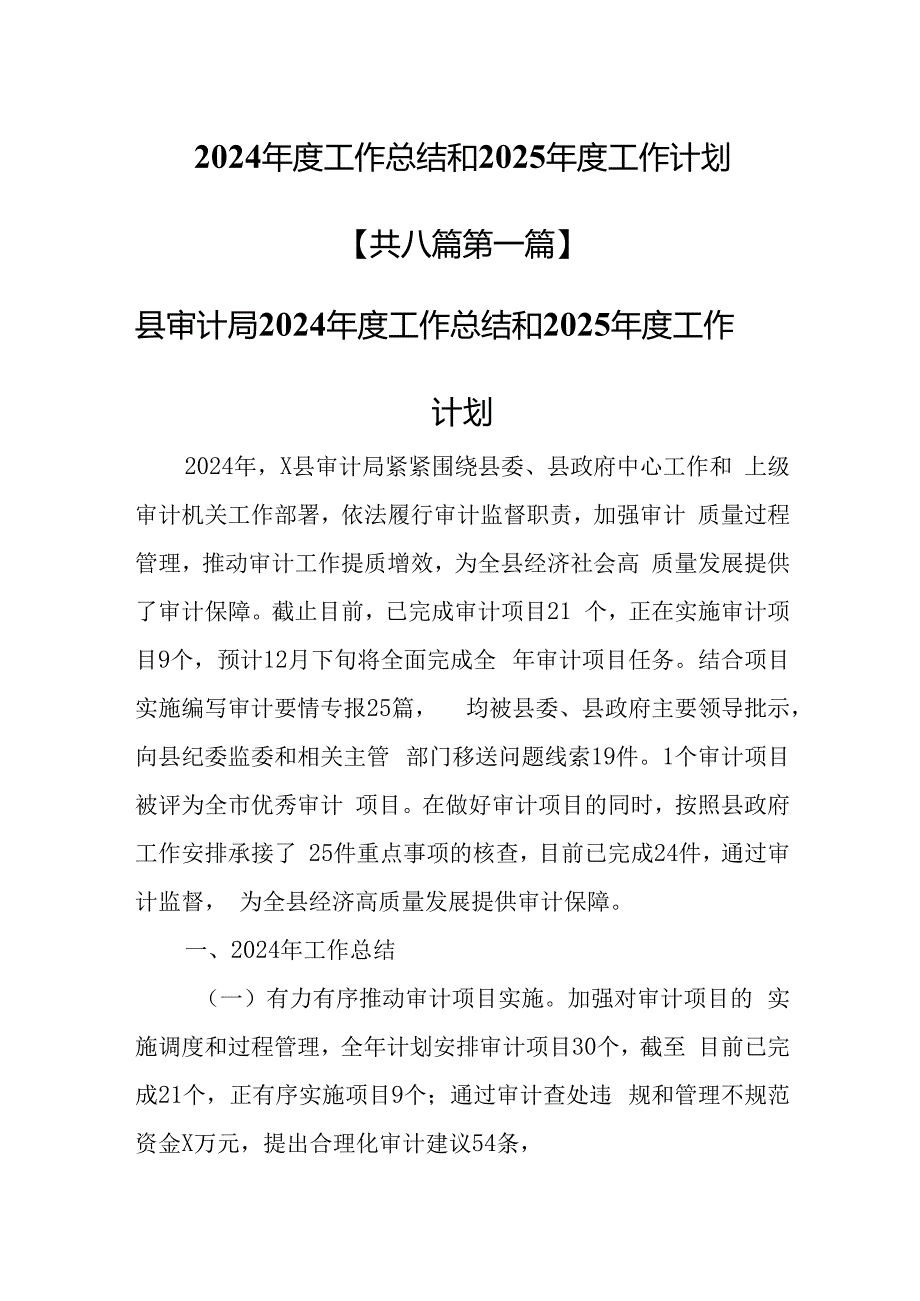 2024年度工作总结和2025年度工作计划

【共八篇第一篇】

县审计局2024年度工作总结和2025年度工作计划

2024年，X县审计局紧紧围绕县委、县政府中心工作和 上级审计机关工作部署，依法履行审计监督职责，加强审计 质量过程管理，推动审计工作提质增效，为全县经济社会高 质量发展提供了审计保障。截止目前，已完成审计项目21 个，正在实施审计项目9个，预计12月下旬将全面完成全 年审计项目任务。结合项目实施编写审计要情专报25篇， 均被县委、县政府主要领导批示，向县纪委监委和相关主管 部门移送问题线索19件。1个审计项目被评为全市优秀审计 项目。在做好审计项目的同时，按照县政府工作安排承接了 25件重点事项的核查，目前已完成24件，通过审计监督， 为全县经济高质量发展提供审计保障。

一、2024年工作总结

（一）有力有序推动审计项目实施。加强对审计项目的 实施调度和过程管理，全年计划安排审计项目30个，截至 目前已完成21个，正有序实施项目9个；通过审计查处违 规和管理不规范资金X万元，提出合理化审计建议54条，